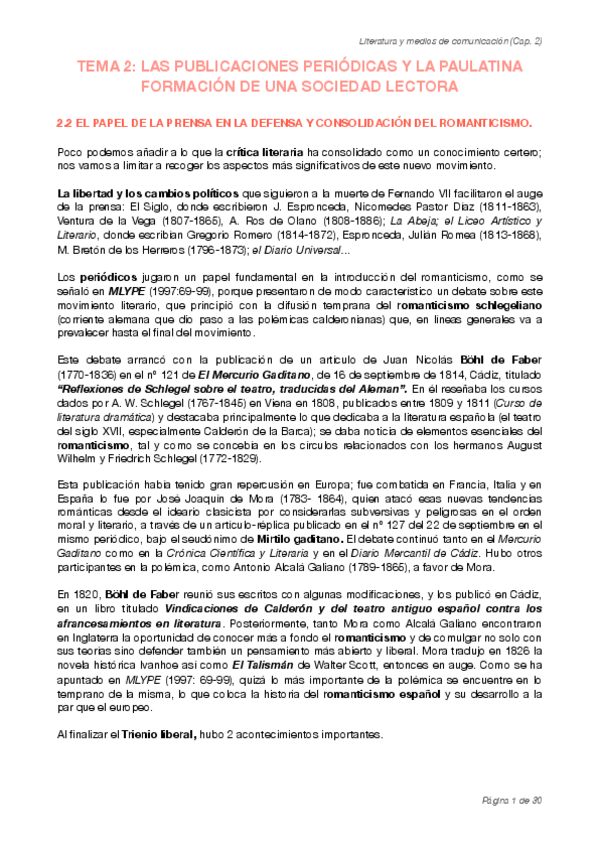 Literatura y medios de comunicación (Cap. 2)

TEMA 2: LAS PUBLICACIONES PERIÓDICAS Y LA PAULATINA FORMACIÓN DE UNA SOCIEDAD LECTORA

2.2 EL PAPEL DE LA PRENSA EN LA DEFENSA Y CONSOLIDACIÓN DEL ROMANTICISMO.

Poco podemos añadir a lo que la crítica literaria ha consolidado como un conocimiento certero; nos vamos a limitar a recoger los aspectos más significativos de este nuevo movimiento.

La libertad y los cambios políticos que siguieron a la muerte de Fernando VII facilitaron el auge de la prensa: El Siglo, donde escribieron J. Espronceda, Nicomedes Pastor Díaz (1811-1863), Ventura de la Vega (1807-1865), A. Ros de Olano (1808-1886); La Abeja; el Liceo Artístico y Literario, donde escribían Gregorio Romero (1814-1872), Espronceda, Julián Romea (1813-1868), M. Bretón de los Herreros (1796-1873); el Diario Universal...

Los periódicos jugaron un papel fundamental en la introducción del romanticismo, como se señaló en MLYPE (1997:69-99), porque presentaron de modo característico un debate sobre este movimiento literario, que principió con la difusión temprana del romanticismo schlegeliano (corriente alemana que dio paso a las polémicas calderonianas) que, en líneas generales va a prevalecer hasta el final del movimiento.

Este debate arrancó con la publicación de un artículo de Juan Nicolás Böhl de Faber (1770-1836) en el nº 121 de El Mercurio Gaditano, de 16 de septiembre de 1814, Cádiz, titulado "Reflexiones de Schlegel sobre el teatro, traducidas del Aleman". En él reseñaba los cursos dados por A. W. Schlegel (1767-1845) en Viena en 1808, publicados entre 1809 y 1811 (Curso de literatura dramática) y destacaba principalmente lo que dedicaba a la literatura española (el teatro del siglo XVII, especialmente Calderón de la Barca); se daba noticia de elementos esenciales del romanticismo, tal y como se concebía en los círculos relacionados con los hermanos August Wilhelm y Friedrich Schlegel (1772-1829).

Esta publicación había tenido gran repercusión en Europa; fue combatida en Francia, Italia y en España lo fue por José Joaquín de Mora (1783- 1864), quien atacó esas nuevas tendencias románticas desde el ideario clasicista por considerarlas subversivas y peligrosas en el orden moral y literario, a través de un artículo-réplica publicado en el nº 127 del 22 de septiembre en el mismo periódico, bajo el seudónimo de Mirtilo gaditano. El debate continuó tanto en el Mercurio Gaditano como en la Crónica Científica y Literaria y en el Diario Mercantil de Cádiz. Hubo otros participantes en la polémica, como Antonio Alcalá Galiano (1789-1865), a favor de Mora.

En 1820, Böhl de Faber reunió sus escritos con algunas modificaciones, y los publicó en Cádiz, en un libro titulado Vindicaciones de Calderón y del teatro antiguo español contra los afrancesamientos en literatura. Posteriormente, tanto Mora como Alcalá Galiano encontraron en Inglaterra la oportunidad de conocer más a fondo el romanticismo y de comulgar no solo con sus teorías sino defender también un pensamiento más abierto y liberal. Mora tradujo en 1826 la novela histórica Ivanhoe así como El Talismán de Walter Scott, entonces en auge. Como se ha apuntado en MLYPE (1997: 69-99), quizá lo más importante de la polémica se encuentre en lo temprano de la misma, lo que coloca la historia del romanticismo español y su desarrollo a la par que el europeo.

Al finalizar el Trienio liberal, hubo 2 acontecimientos importantes.

Página 1 de 30